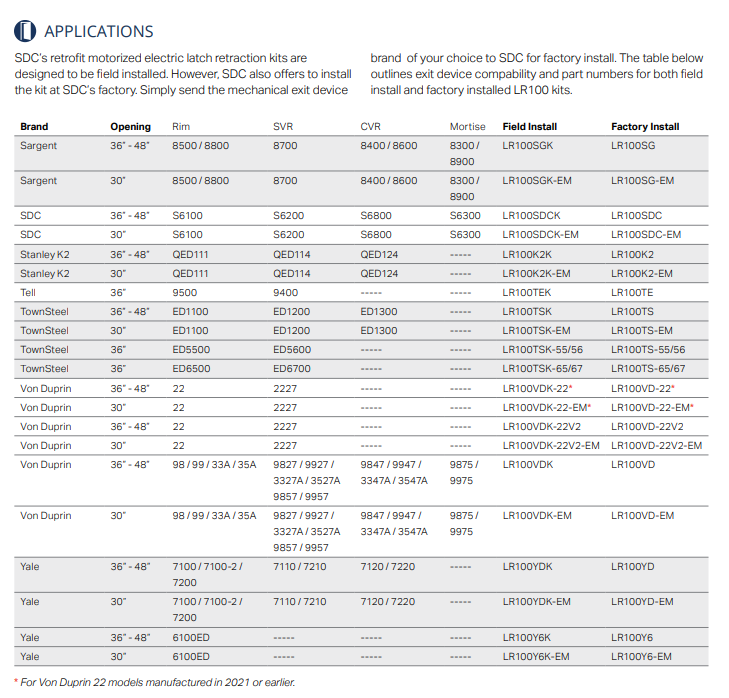 APPLICATIONS

SDC's retrofit motorized electric latch retraction kits are designed to be field installed. However, SDC also offers to install the kit at SDC's factory. Simply send the mechanical exit device brand of your choice to SDC for factory install. The table below outlines exit device compability and part numbers for both field install and factory installed LR100 kits.

| Brand | Opening | Rim | SVR | CVR | Mortise | Field Install | Factory Install |
|---|---|---|---|---|---|---|---|
| Sargent | 36" - 48" | 8500 / 8800 | 8700 | 8400 / 8600 | 8300 / 8900 | LR100SGK | LR100SG |
| Sargent | 30" | 8500 / 8800 | 8700 | 8400 / 8600 | 8300 / 8900 | LR100SGK-EM | LR100SG-EM |
| SDC | 36" - 48" | S6100 | S6200 | S6800 | S6300 | LR100SDCK | LR100SDC |
| SDC | 30" | S6100 | S6200 | S6800 | S6300 | LR100SDCK-EM | LR100SDC-EM |
| Stanley K2 | 36" - 48" | QED111 | QED114 | QED124 | ----- | LR100K2K | LR100K2 |
| Stanley K2 | 30" | QED111 | QED114 | QED124 | ----- | LR100K2K-EM | LR100K2-EM |
| Tell | 36" | 9500 | 9400 | ----- | ----- | LR100TEK | LR100TE |
| TownSteel | 36" - 48" | ED1100 | ED1200 | ED1300 | ----- | LR100TSK | LR100TS |
| TownSteel | 30" | ED1100 | ED1200 | ED1300 | ----- | LR100TSK-EM | LR100TS-EM |
| TownSteel | 36" | ED5500 | ED5600 | ----- | ----- | LR100TSK-55/56 | LR100TS-55/56 |
| TownSteel | 36" | ED6500 | ED6700 | ----- | ----- | LR100TSK-65/67 | LR100TS-65/67 |
| Von Duprin | 36" - 48" | 22 | 2227 | ----- | ----- | LR100VDK-22* | LR100VD-22* |
| Von Duprin | 30" | 22 | 2227 | ----- | ----- | LR100VDK-22-EM* | LR100VD-22-EM* |
| Von Duprin | 36" - 48" | 22 | 2227 | ----- | ----- | LR100VDK-22V2 | LR100VD-22V2 |
| Von Duprin | 30" | 22 | 2227 | ----- | ----- | LR100VDK-22V2-EM | LR100VD-22V2-EM |
| Von Duprin | 36" - 48" | 98 / 99 / 33A / 35A | 9827 / 9927 / 3327A / 3527A 9857 / 9957 | 9847 / 9947 / 3347A / 3547A | 9875 / 9975 | LR100VDK | LR100VD |
| Von Duprin | 30" | 98 / 99 / 33A / 35A | 9827 / 9927 / 3327A / 3527A 9857 / 9957 | 9847 / 9947 / 3347A / 3547A | 9875 / 9975 | LR100VDK-EM | LR100VD-EM |
| Yale | 36" - 48" | 7100 / 7100-2 / 7200 | 7110 / 7210 | 7120 / 7220 | ----- | LR100YDK | LR100YD |
| Yale | 30" | 7100 / 7100-2 / 7200 | 7110 / 7210 | 7120 / 7220 | ----- | LR100YDK-EM | LR100YD-EM |
| Yale | 36" - 48" | 6100ED | ----- | ----- | ----- | LR100Y6K | LR100Y6 |
| Yale | 30" | 6100ED | ----- | ----- | ----- | LR100Y6K-EM | LR100Y6-EM |

* For Von Duprin 22 models manufactured in 2021 or earlier.